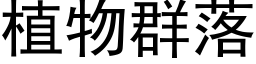 植物群落